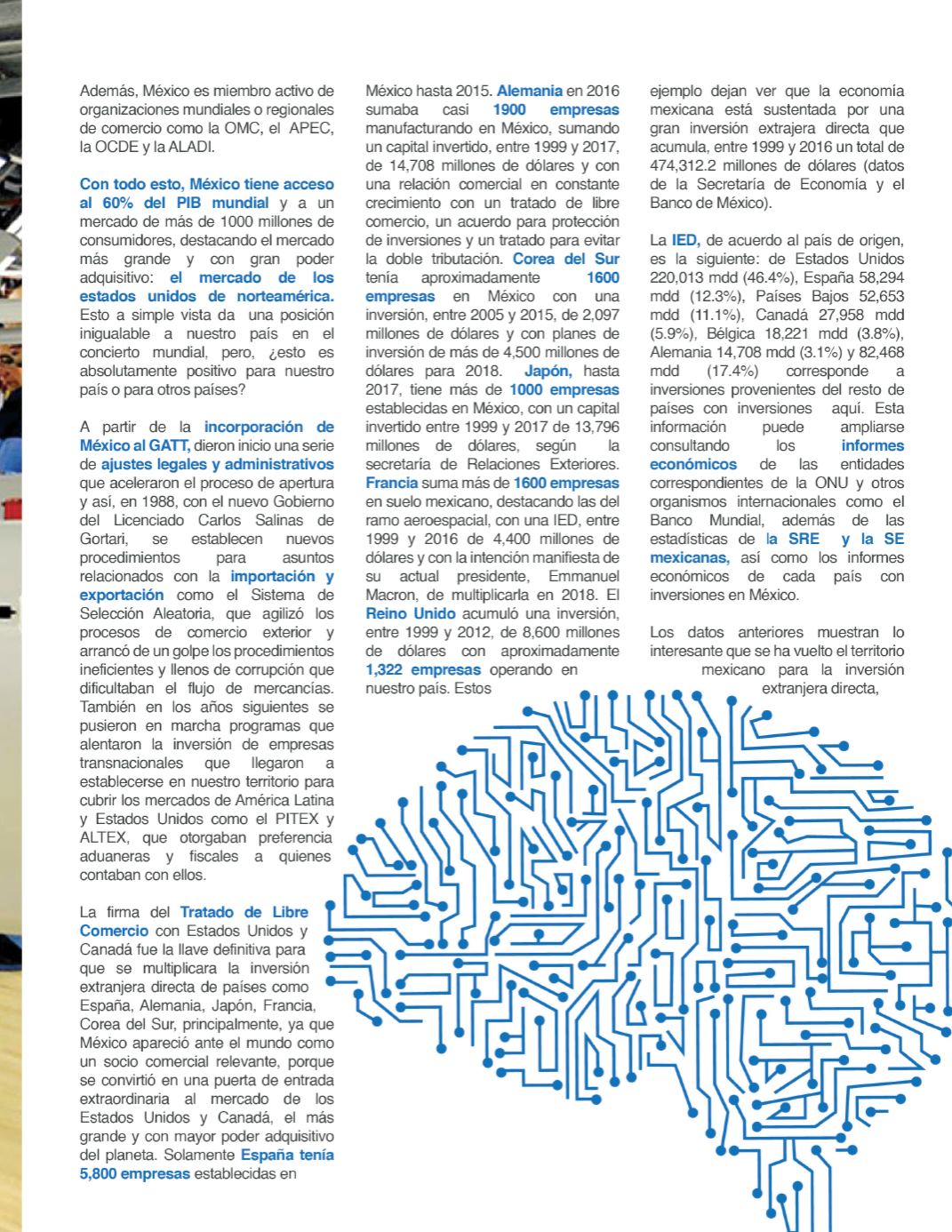 Además, México es miembro activo de organizaciones mundiales o regionales de comercio como la OMC, el APEC, la OCDE y la ALADI.

Con todo esto, México tiene acceso al 60% del PIB mundial y a un mercado de más de 1000 millones de consumidores, destacando el mercado más grande y con gran poder adquisitivo: el mercado de los estados unidos de norteamérica. Esto a simple vista da una posición inigualable a nuestro país en el concierto mundial, pero, ¿esto es absolutamente positivo para nuestro país o para otros países?

A partir de la incorporación de México al GATT, dieron inicio una serie de ajustes legales y administrativos que aceleraron el proceso de apertura y así, en 1988, con el nuevo Gobierno del Licenciado Carlos Salinas de Gortari, se establecen nuevos procedimientos para asuntos relacionados con la importación y exportación como el Sistema de Selección Aleatoria, que agilizó los procesos de comercio exterior y arrancó de un golpe los procedimientos ineficientes y llenos de corrupción que dificultaban el flujo de mercancías. También en los años siguientes se pusieron en marcha programas que alentaron la inversión de empresas transnacionales que llegaron a establecerse en nuestro territorio para cubrir los mercados de América Latina y Estados Unidos como el PITEX y ALTEX, que otorgaban preferencia aduaneras y fiscales a quienes contaban con ellos.

La firma del Tratado de Libre Comercio con Estados Unidos y Canadá fue la llave definitiva para que se multiplicara la inversión extranjera directa de países como España, Alemania, Japón, Francia, Corea del Sur, principalmente, ya que México apareció ante el mundo como un socio comercial relevante, porque se convirtió en una puerta de entrada extraordinaria al mercado de los Estados Unidos y Canadá, el más grande y con mayor poder adquisitivo del planeta. Solamente España tenía 5,800 empresas establecidas en México hasta 2015. Alemania en 2016 sumaba casi 1900 empresas manufacturando en México, sumando un capital invertido, entre 1999 y 2017, de 14,708 millones de dólares y con una relación comercial en constante crecimiento con un tratado de libre comercio, un acuerdo para protección de inversiones y un tratado para evitar la doble tributación. Corea del Sur tenía aproximadamente 1600 empresas en México con una inversión, entre 2005 y 2015, de 2,097 millones de dólares y con planes de inversión de más de 4,500 millones de dólares para 2018. Japón, hasta 2017, tiene más de 1000 empresas establecidas en México, con un capital invertido entre 1999 y 2017 de 13,796 millones de dólares, según la secretaría de Relaciones Exteriores. Francia suma más de 1600 empresas en suelo mexicano, destacando las del ramo aeroespacial, con una IED, entre 1999 y 2016 de 4,400 millones de dólares y con la intención manifiesta de su actual presidente, Emmanuel Macron, de multiplicarla en 2018. El Reino Unido acumuló una inversión, entre 1999 y 2012, de 8,600 millones de dólares con aproximadamente 1,322 empresas operando en nuestro país. Estos ejemplo dejan ver que la economía mexicana está sustentada por una gran inversión extrajera directa que acumula, entre 1999 y 2016 un total de 474,312.2 millones de dólares (datos de la Secretaría de Economía y el Banco de México).

La IED, de acuerdo al país de origen, es la siguiente: de Estados Unidos 220,013 mdd (46.4%), España 58,294 mdd (12.3%), Países Bajos 52,653 mdd (11.1%), Canadá 27,958 mdd (5.9%), Bélgica 18,221 mdd (3.8%), Alemania 14,708 mdd (3.1%) y 82,468 mdd (17.4%) corresponde a inversiones provenientes del resto de países con inversiones aquí. Esta información puede ampliarse consultando los informes económicos de las entidades correspondientes de la ONU y otros organismos internacionales como el Banco Mundial, además de las estadísticas de la SRE y la SE mexicanas, así como los informes económicos de cada país con inversiones en México.

Los datos anteriores muestran lo interesante que se ha vuelto el territorio mexicano para la inversión extranjera directa,